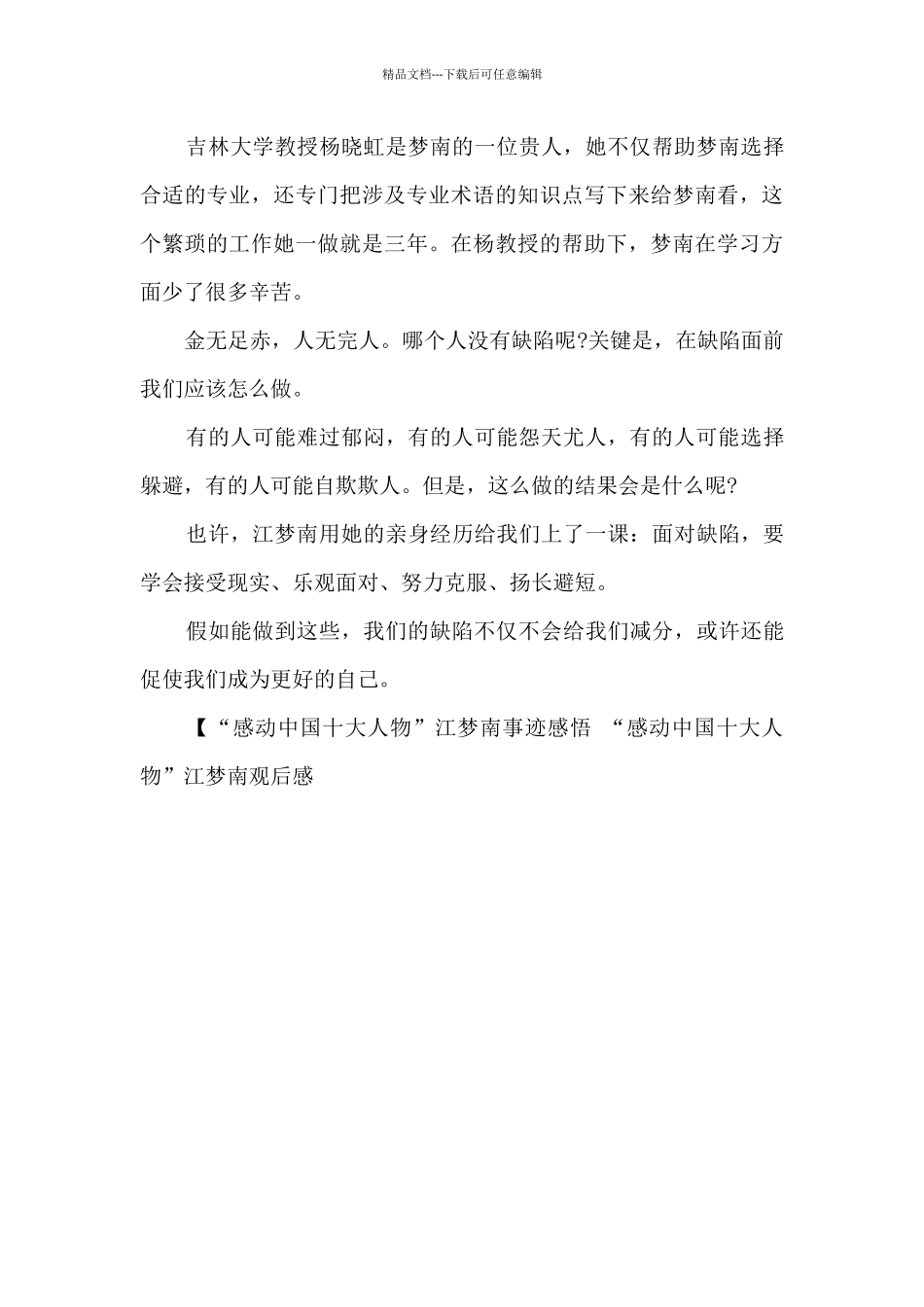 精品文档---下载后可任意编辑

吉林大学教授杨晓虹是梦南的一位贵人，她不仅帮助梦南选择合适的专业，还专门把涉及专业术语的知识点写下来给梦南看，这个繁琐的工作她一做就是三年。在杨教授的帮助下，梦南在学习方面少了很多辛苦。

金无足赤，人无完人。哪个人没有缺陷呢?关键是，在缺陷面前我们应该怎么做。

有的人可能难过郁闷，有的人可能怨天尤人，有的人可能选择躲避，有的人可能自欺欺人。但是，这么做的结果会是什么呢?

也许，江梦南用她的亲身经历给我们上了一课：面对缺陷，要学会接受现实、乐观面对、努力克服、扬长避短。

假如能做到这些，我们的缺陷不仅不会给我们减分，或许还能促使我们成为更好的自己。

【“感动中国十大人物”江梦南事迹感悟 “感动中国十大人物”江梦南观后感